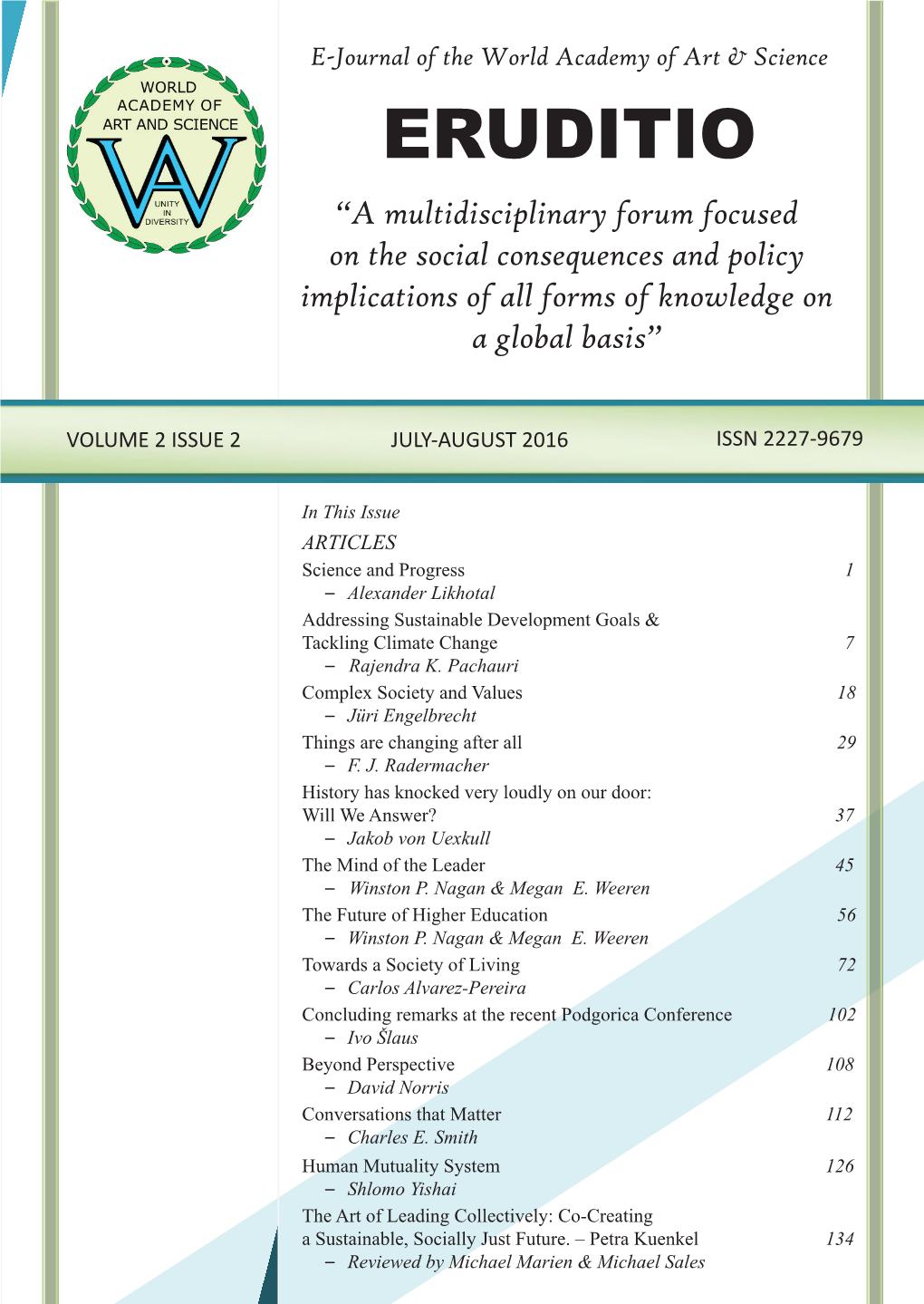 WORLD ACADEMY OF ART AND SCIENCE

UNITY IN DIVERSITY

E-Journal of the World Academy of Art & Science

ERUDITIO

“A multidisciplinary forum focused on the social consequences and policy implications of all forms of knowledge on a global basis”

VOLUME 2 ISSUE 2

JULY-AUGUST 2016

ISSN 2227-9679

In This Issue

ARTICLES

Science and Progress 1
– Alexander Likhotal

Addressing Sustainable Development Goals & Tackling Climate Change 7
– Rajendra K. Pachauri

Complex Society and Values 18
– Jüri Engelbrecht

Things are changing after all 29
– F. J. Radermacher

History has knocked very loudly on our door: Will We Answer? 37
– Jakob von Uexkull

The Mind of the Leader 45
– Winston P. Nagan & Megan E. Weeren

The Future of Higher Education 56
– Winston P. Nagan & Megan E. Weeren

Towards a Society of Living 72
– Carlos Alvarez-Pereira

Concluding remarks at the recent Podgorica Conference 102
– Ivo Šlaus

Beyond Perspective 108
– David Norris

Conversations that Matter 112
– Charles E. Smith

Human Mutuality System 126
– Shlomo Yishai

The Art of Leading Collectively: Co-Creating a Sustainable, Socially Just Future. – Petra Kuenkel 134
– Reviewed by Michael Marien & Michael Sales